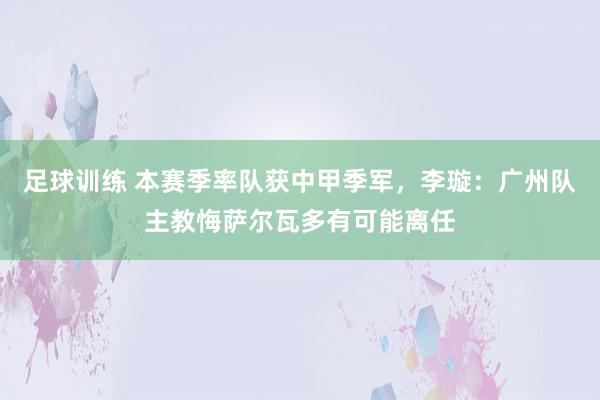 足球训练 本赛季率队获中甲季军，李璇：广州队主教悔萨尔瓦多有可能离任